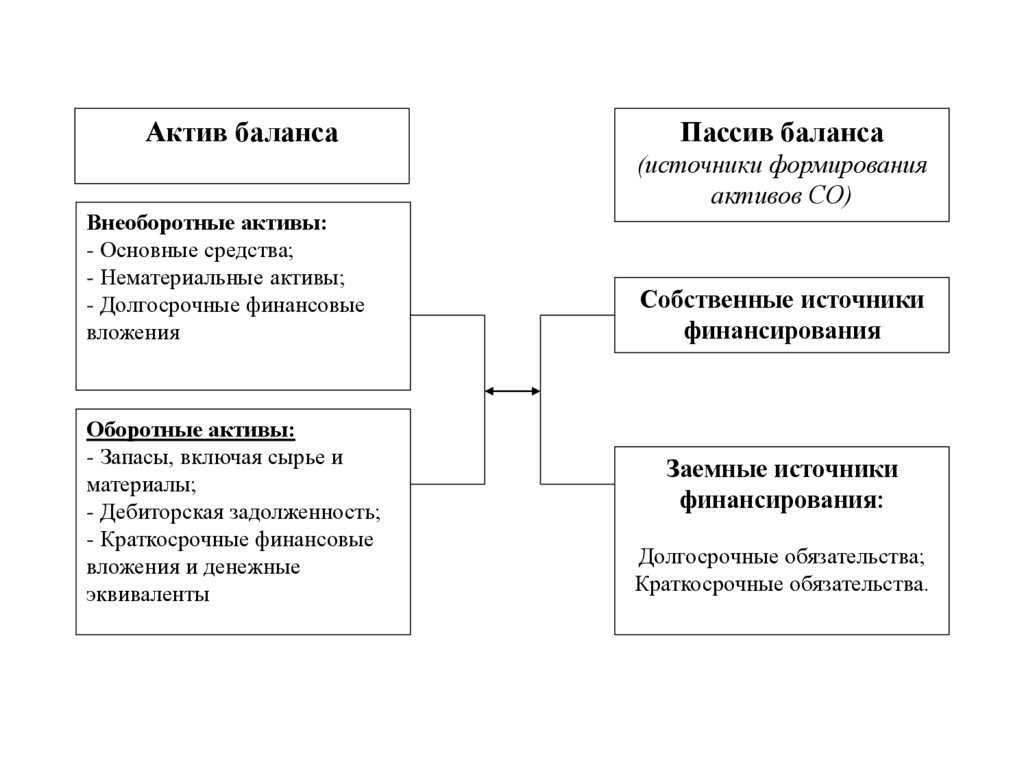 Актив баланса

Внеоборотные активы:
- Основные средства;
- Нематериальные активы;
- Долгосрочные финансовые вложения

Оборотные активы:
- Запасы, включая сырье и материалы;
- Дебиторская задолженность;
- Краткосрочные финансовые вложения и денежные эквиваленты

Пассив баланса
(источники формирования активов СО)

Собственные источники финансирования

Заемные источники финансирования:

Долгосрочные обязательства;
Краткосрочные обязательства.